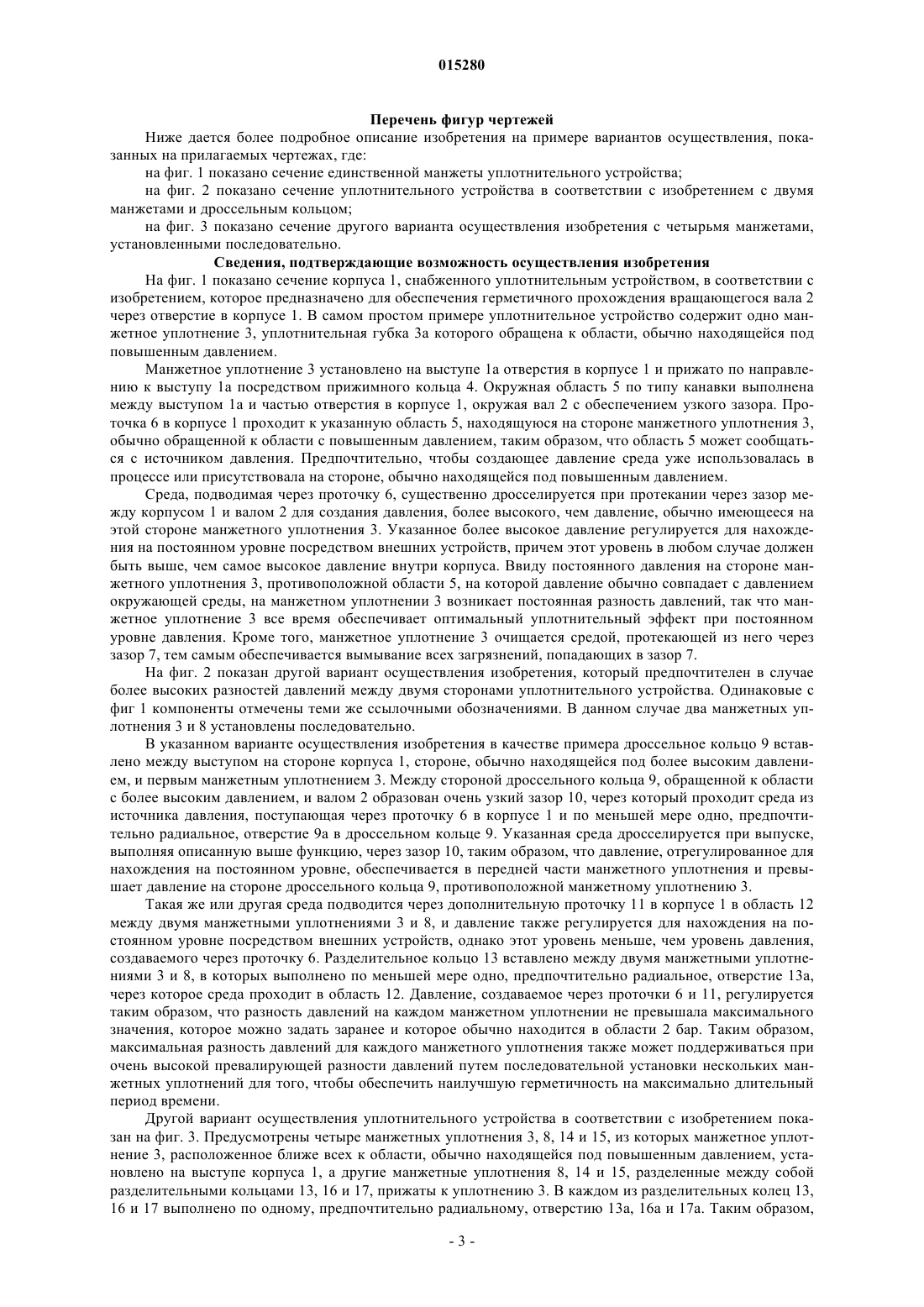 015280

Перечень фигур чертежей

Ниже дается более подробное описание изобретения на примере вариантов осуществления, показанных на прилагаемых чертежах, где:

на фиг. 1 показано сечение единственной манжеты уплотнительного устройства;

на фиг. 2 показано сечение уплотнительного устройства в соответствии с изобретением с двумя манжетами и дроссельным кольцом;

на фиг. 3 показано сечение другого варианта осуществления изобретения с четырьмя манжетами, установленными последовательно.

Сведения, подтверждающие возможность осуществления изобретения

На фиг. 1 показано сечение корпуса 1, снабженного уплотнительным устройством, в соответствии с изобретением, которое предназначено для обеспечения герметичного прохождения вращающегося вала 2 через отверстие в корпусе 1. В самом простом примере уплотнительное устройство содержит одно манжетное уплотнение 3, уплотнительная губка 3а которого обращена к области, обычно находящейся под повышенным давлением.

Манжетное уплотнение 3 установлено на выступе 1а отверстия в корпусе 1 и прижато по направлению к выступу 1а посредством прижимного кольца 4. Окружная область 5 по типу канавки выполнена между выступом 1а и частью отверстия в корпусе 1, окружая вал 2 с обеспечением узкого зазора. Проточка 6 в корпусе 1 проходит к указанную область 5, находящуюся на стороне манжетного уплотнения 3, обычно обращенной к области с повышенным давлением, таким образом, что область 5 может сообщаться с источником давления. Предпочтительно, чтобы создающее давление среда уже использовалась в процессе или присутствовала на стороне, обычно находящейся под повышенным давлением.

Среда, подводимая через проточку 6, существенно дросселируется при протекании через зазор между корпусом 1 и валом 2 для создания давления, более высокого, чем давление, обычно имеющееся на этой стороне манжетного уплотнения 3. Указанное более высокое давление регулируется для нахождения на постоянном уровне посредством внешних устройств, причем этот уровень в любом случае должен быть выше, чем самое высокое давление внутри корпуса. Ввиду постоянного давления на стороне манжетного уплотнения 3, противоположной области 5, на которой давление обычно совпадает с давлением окружающей среды, на манжетном уплотнении 3 возникает постоянная разность давлений, так что манжетное уплотнение 3 все время обеспечивает оптимальный уплотнительный эффект при постоянном уровне давления. Кроме того, манжетное уплотнение 3 очищается средой, протекающей из него через зазор 7, тем самым обеспечивается вымывание всех загрязнений, попадающих в зазор 7.

На фиг. 2 показан другой вариант осуществления изобретения, который предпочтителен в случае более высоких разностей давлений между двумя сторонами уплотнительного устройства. Одинаковые с фиг 1 компоненты отмечены теми же ссылочными обозначениями. В данном случае два манжетных уплотнения 3 и 8 установлены последовательно.

В указанном варианте осуществления изобретения в качестве примера дроссельное кольцо 9 вставлено между выступом на стороне корпуса 1, стороне, обычно находящейся под более высоким давлением, и первым манжетным уплотнением 3. Между стороной дроссельного кольца 9, обращенной к области с более высоким давлением, и валом 2 образован очень узкий зазор 10, через который проходит среда из источника давления, поступающая через проточку 6 в корпусе 1 и по меньшей мере одно, предпочтительно радиальное, отверстие 9а в дроссельном кольце 9. Указанная среда дросселируется при выпуске, выполняя описанную выше функцию, через зазор 10, таким образом, что давление, отрегулированное для нахождения на постоянном уровне, обеспечивается в передней части манжетного уплотнения и превышает давление на стороне дроссельного кольца 9, противоположной манжетному уплотнению 3.

Такая же или другая среда подводится через дополнительную проточку 11 в корпусе 1 в область 12 между двумя манжетными уплотнениями 3 и 8, и давление также регулируется для нахождения на постоянном уровне посредством внешних устройств, однако этот уровень меньше, чем уровень давления, создаваемого через проточку 6. Разделительное кольцо 13 вставлено между двумя манжетными уплотнениями 3 и 8, в которых выполнено по меньшей мере одно, предпочтительно радиальное, отверстие 13а, через которое среда проходит в область 12. Давление, создаваемое через проточки 6 и 11, регулируется таким образом, что разность давлений на каждом манжетном уплотнении не превышала максимального значения, которое можно задать заранее и которое обычно находится в области 2 бар. Таким образом, максимальная разность давлений для каждого манжетного уплотнения также может поддерживаться при очень высокой превалирующей разности давлений путем последовательной установки нескольких манжетных уплотнений для того, чтобы обеспечить наилучшую герметичность на максимально длительный период времени.

Другой вариант осуществления уплотнительного устройства в соответствии с изобретением показан на фиг. 3. Предусмотрены четыре манжетных уплотнения 3, 8, 14 и 15, из которых манжетное уплотнение 3, расположенное ближе всех к области, обычно находящейся под повышенным давлением, установлено на выступе корпуса 1, а другие манжетные уплотнения 8, 14 и 15, разделенные между собой разделительными кольцами 13, 16 и 17, прижаты к уплотнению 3. В каждом из разделительных колец 13, 16 и 17 выполнено по одному, предпочтительно радиальному, отверстию 13а, 16а и 17а. Таким образом,

- 3 -